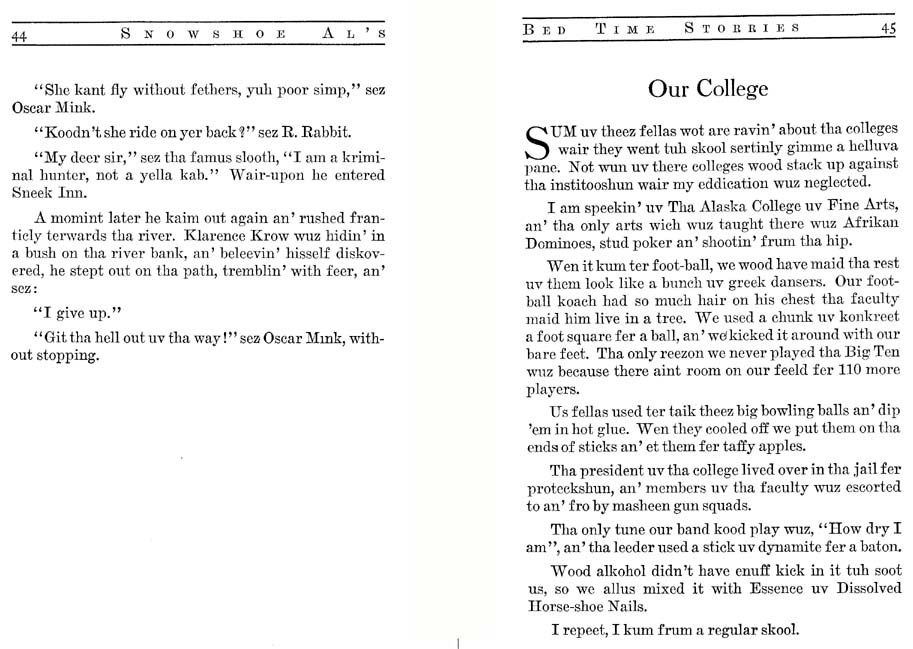 44 SNOWSHOE AL'S

"She kant fly without fethers, yuh poor simp," sez Oscar Mink.

"Koodn't she ride on yer back?" sez R. Rabbit.

"My deer sir," sez tha famus slooth, "I am a kriminal hunter, not a yella kab." Wair-upon he entered Sneek Inn.

A momint later he kaim out again an' rushed franticly terwards tha river. Klarence Krow wuz hidin' in a bush on tha river bank, an' beleevin' hisself diskovered, he stept out on tha path, tremblin' with feer, an' sez:

"I give up."

"Git tha hell out uv tha way!" sez Oscar Mink, without stopping.

BED TIME STORRIES 45

Our College

SUM uv theez fellas wot are ravin' about tha colleges wair they went tuh skool sertinly gimme a helluva pane. Not wun uv there colleges wood stack up against tha institooshun wair my eddication wuz neglected.

I am speekin' uv Tha Alaska College uv Fine Arts, an' tha only arts wich wuz taught there wuz Afrikan Dominoes, stud poker an' shootin' frum tha hip.

Wen it kum ter foot-ball, we wood have maid tha rest uv them look like a bunch uv greek dansers. Our football koach had so much hair on his chest tha faculty maid him live in a tree. We used a chunk uv konkreet a foot square fer a ball, an' we kicked it around with our bare feet. Tha only reezon we never played tha Big Ten wuz because there aint room on our feeld fer 110 more players.

Us fellas used ter taik theez big bowling balls an' dip 'em in hot glue. Wen they cooled off we put them on tha ends of sticks an' et them fer taffy apples.

Tha president uv tha college lived over in tha jail fer proteckshun, an' members uv tha faculty wuz escorted to an' fro by masheen gun squads.

Tha only tune our band kood play wuz, "How dry I am", an' tha leeder used a stick uv dynamite fer a baton.

Wood alkohol didn't have enuff kick in it tuh soot us, so we allus mixed it with Essence uv Dissolved Horse-shoe Nails.

I repeet, I kum frum a regular skool.